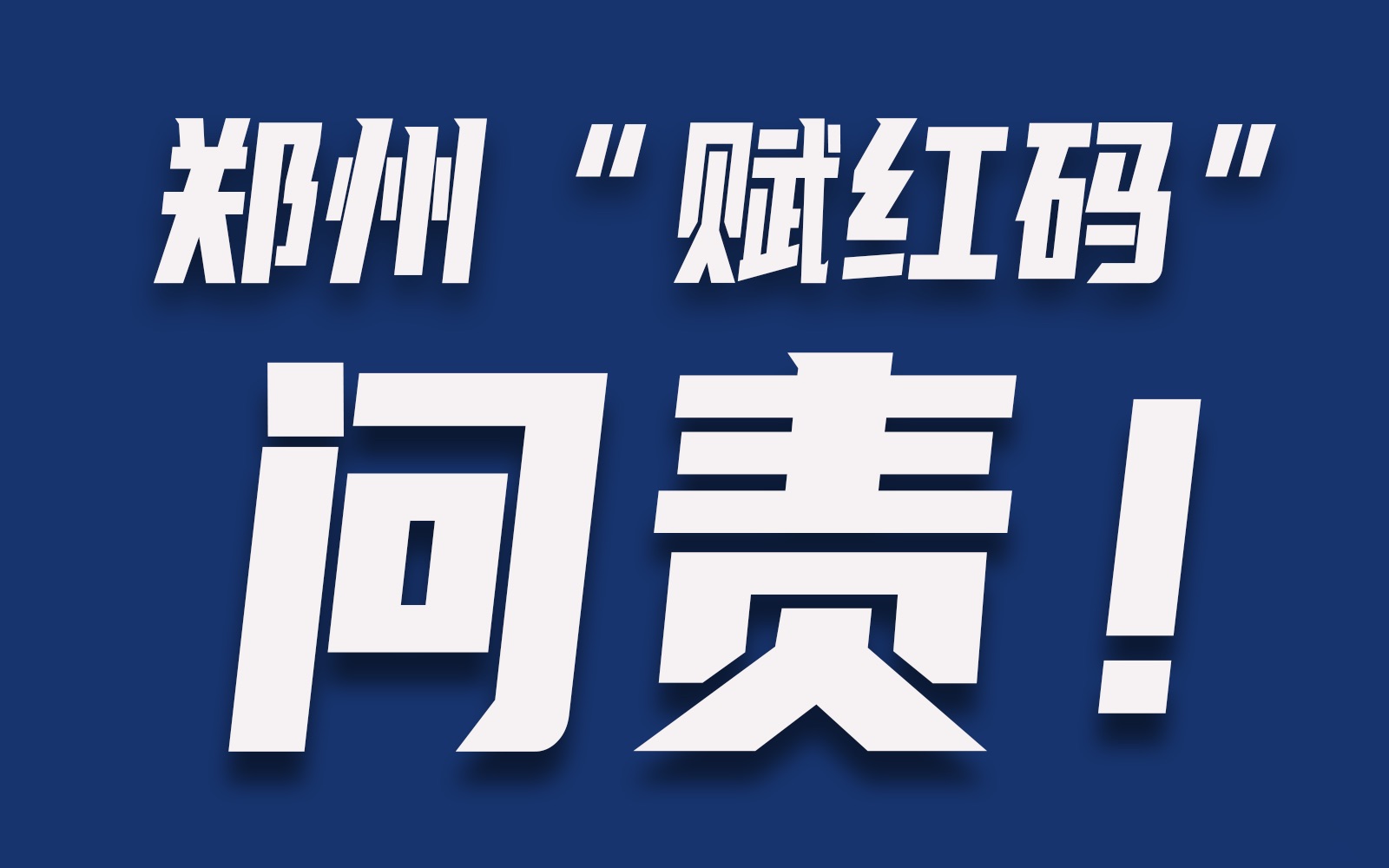 郑州“赋红码”

问责！